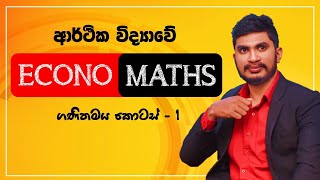 ආර්ථික විද්‍යාවේ

ECONO MATHS

ගණිතමය කොටස් - 1